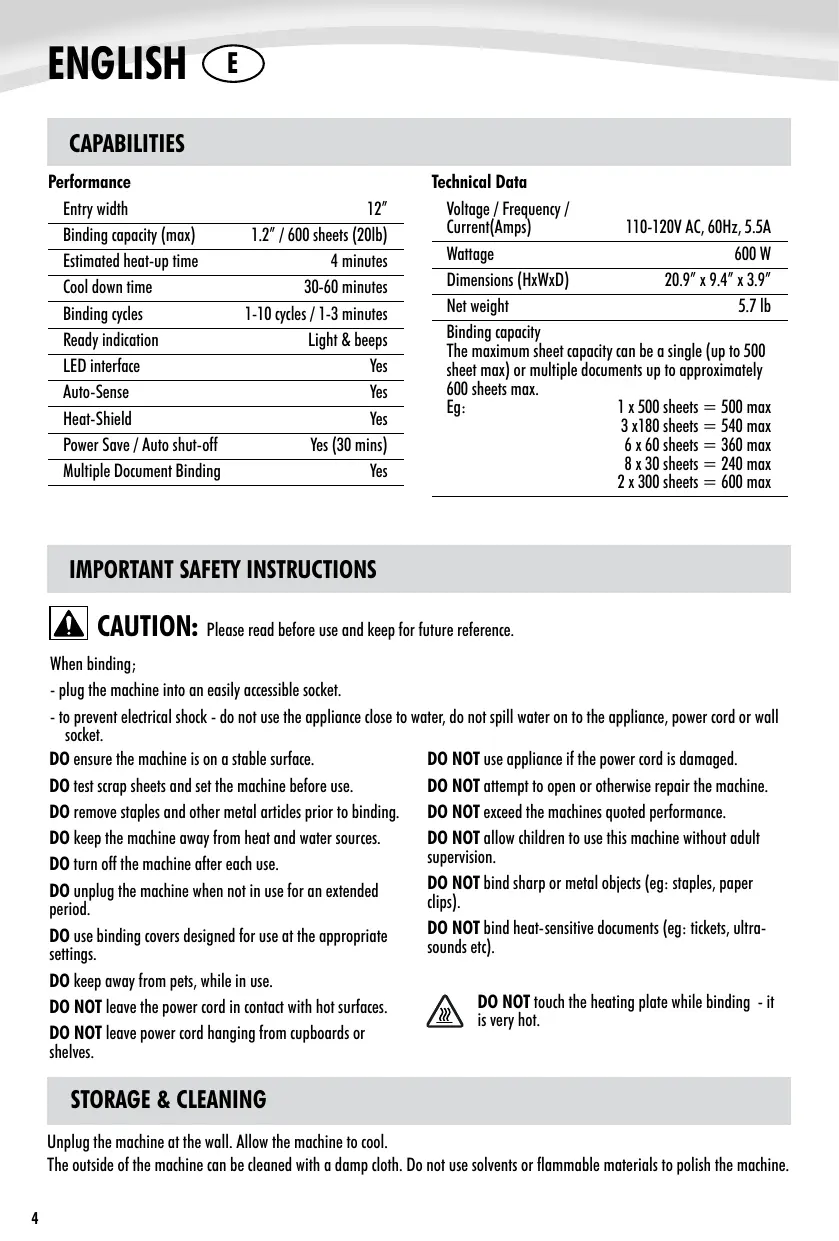 ENGLISH E

CAPABILITIES

Performance

| Entry width | 12" |
|---|---|
| Binding capacity (max) | 1.2" / 600 sheets (20lb) |
| Estimated heat-up time | 4 minutes |
| Cool down time | 30-60 minutes |
| Binding cycles | 1-10 cycles / 1-3 minutes |
| Ready indication | Light & beeps |
| LED interface | Yes |
| Auto-Sense | Yes |
| Heat-Shield | Yes |
| Power Save / Auto shut-off | Yes (30 mins) |
| Multiple Document Binding | Yes |

Technical Data

| Voltage / Frequency / Current(Amps) | 110-120V AC, 60Hz, 5.5A |
|---|---|
| Wattage | 600 W |
| Dimensions (HxWxD) | 20.9" x 9.4" x 3.9" |
| Net weight | 5.7 lb |

Binding capacity
The maximum sheet capacity can be a single (up to 500 sheet max) or multiple documents up to approximately 600 sheets max.
Eg: 1 x 500 sheets = 500 max
3 x180 sheets = 540 max
6 x 60 sheets = 360 max
8 x 30 sheets = 240 max
2 x 300 sheets = 600 max

IMPORTANT SAFETY INSTRUCTIONS

CAUTION: Please read before use and keep for future reference.

When binding;

- plug the machine into an easily accessible socket.

- to prevent electrical shock - do not use the appliance close to water, do not spill water on to the appliance, power cord or wall socket.

DO ensure the machine is on a stable surface.

DO test scrap sheets and set the machine before use.

DO remove staples and other metal articles prior to binding.

DO keep the machine away from heat and water sources.

DO turn off the machine after each use.

DO unplug the machine when not in use for an extended period.

DO use binding covers designed for use at the appropriate settings.

DO keep away from pets, while in use.

DO NOT leave the power cord in contact with hot surfaces.

DO NOT leave power cord hanging from cupboards or shelves.

DO NOT use appliance if the power cord is damaged.

DO NOT attempt to open or otherwise repair the machine.

DO NOT exceed the machines quoted performance.

DO NOT allow children to use this machine without adult supervision.

DO NOT bind sharp or metal objects (eg: staples, paper clips).

DO NOT bind heat-sensitive documents (eg: tickets, ultra-sounds etc).

DO NOT touch the heating plate while binding - it is very hot.

STORAGE & CLEANING

Unplug the machine at the wall. Allow the machine to cool.
The outside of the machine can be cleaned with a damp cloth. Do not use solvents or flammable materials to polish the machine.

4